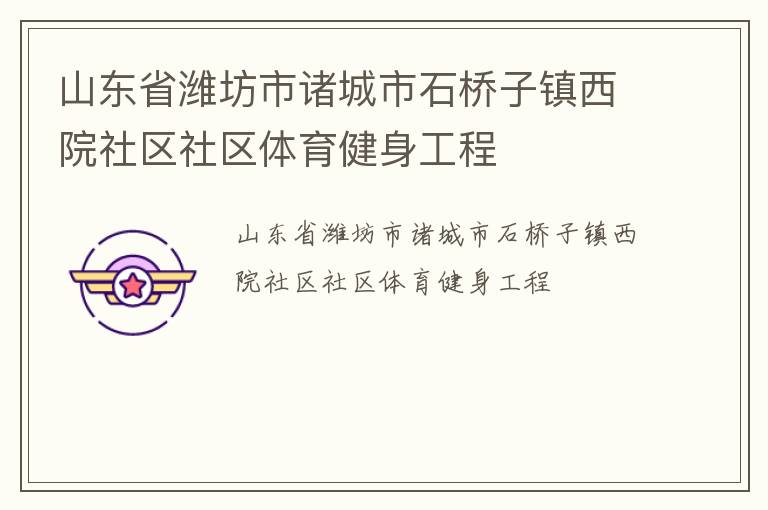 山东省潍坊市诸城市石桥子镇西院社区社区体育健身工程

山东省潍坊市诸城市石桥子镇西院社区社区体育健身工程